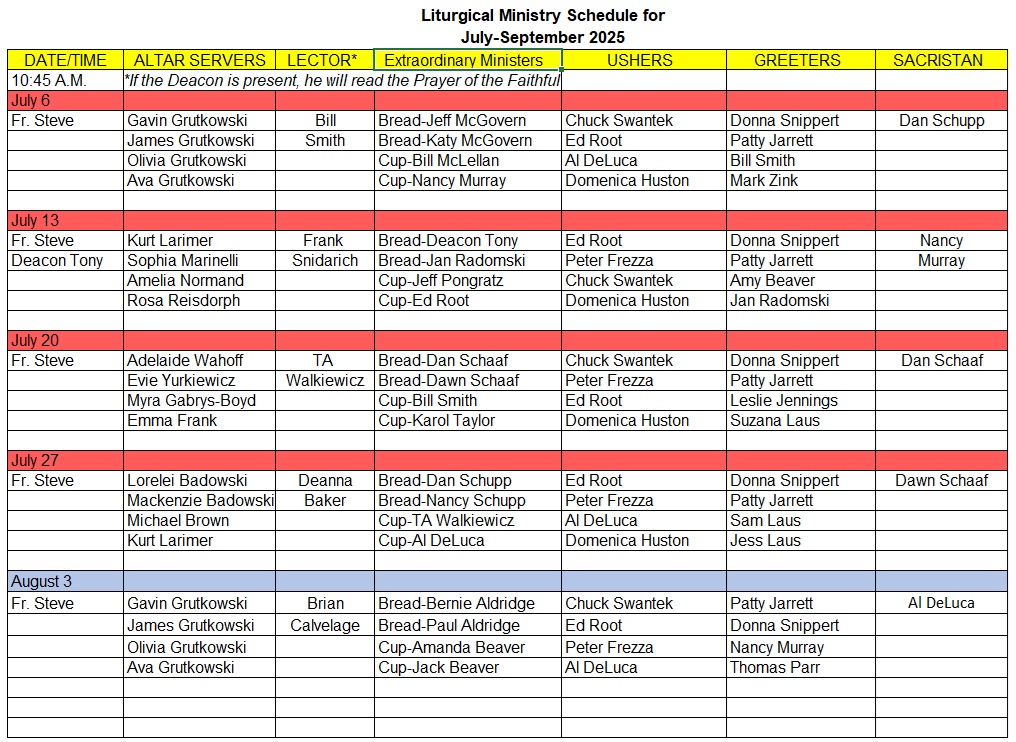 Liturgical Ministry Schedule for
July-September 2025

| DATE/TIME | ALTAR SERVERS | LECTOR* | Extraordinary Ministers | USHERS | GREETERS | SACRISTAN |
|---|---|---|---|---|---|---|
| 10:45 A.M. | *If the Deacon is present, he will read the Prayer of the Faithful | | | | | |
| July 6 | | | | | | |
| Fr. Steve | Gavin Grutkowski | Bill | Bread-Jeff McGovern | Chuck Swantek | Donna Snippert | Dan Schupp |
| | James Grutkowski | Smith | Bread-Katy McGovern | Ed Root | Patty Jarrett | |
| | Olivia Grutkowski | | Cup-Bill McLellan | Al DeLuca | Bill Smith | |
| | Ava Grutkowski | | Cup-Nancy Murray | Domenica Huston | Mark Zink | |
| | | | | | | |
| July 13 | | | | | | |
| Fr. Steve | Kurt Larimer | Frank | Bread-Deacon Tony | Ed Root | Donna Snippert | Nancy |
| Deacon Tony | Sophia Marinelli | Snidarich | Bread-Jan Radomski | Peter Frezza | Patty Jarrett | Murray |
| | Amelia Normand | | Cup-Jeff Pongratz | Chuck Swantek | Amy Beaver | |
| | Rosa Reisdorph | | Cup-Ed Root | Domenica Huston | Jan Radomski | |
| | | | | | | |
| July 20 | | | | | | |
| Fr. Steve | Adelaide Wahoff | TA | Bread-Dan Schaaf | Chuck Swantek | Donna Snippert | Dan Schaaf |
| | Evie Yurkiewicz | Walkiewicz | Bread-Dawn Schaaf | Peter Frezza | Patty Jarrett | |
| | Myra Gabrys-Boyd | | Cup-Bill Smith | Ed Root | Leslie Jennings | |
| | Emma Frank | | Cup-Karol Taylor | Domenica Huston | Suzana Laus | |
| | | | | | | |
| July 27 | | | | | | |
| Fr. Steve | Lorelei Badowski | Deanna | Bread-Dan Schupp | Ed Root | Donna Snippert | Dawn Schaaf |
| | Mackenzie Badowski | Baker | Bread-Nancy Schupp | Peter Frezza | Patty Jarrett | |
| | Michael Brown | | Cup-TA Walkiewicz | Al DeLuca | Sam Laus | |
| | Kurt Larimer | | Cup-Al DeLuca | Domenica Huston | Jess Laus | |
| | | | | | | |
| August 3 | | | | | | |
| Fr. Steve | Gavin Grutkowski | Brian | Bread-Bernie Aldridge | Chuck Swantek | Patty Jarrett | Al DeLuca |
| | James Grutkowski | Calvelage | Bread-Paul Aldridge | Ed Root | Donna Snippert | |
| | Olivia Grutkowski | | Cup-Amanda Beaver | Peter Frezza | Nancy Murray | |
| | Ava Grutkowski | | Cup-Jack Beaver | Al DeLuca | Thomas Parr | |